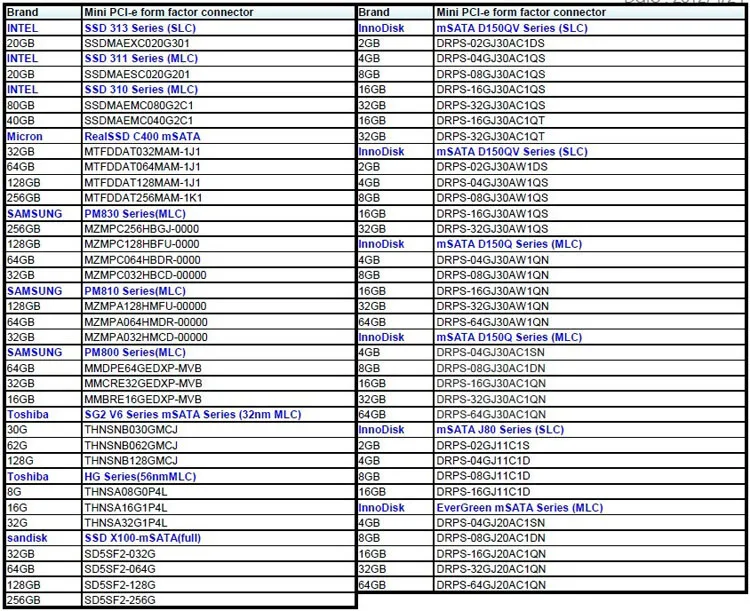 | Brand | Mini PCI-e form factor connector |
|---|---|
| INTEL | SSD 313 Series (SLC) |
| 20GB | SSDMAEXC020G301 |
| INTEL | SSD 311 Series (MLC) |
| 20GB | SSDMAESC020G201 |
| INTEL | SSD 310 Series (MLC) |
| 80GB | SSDMAEMC080G2C1 |
| 40GB | SSDMAEMC040G2C1 |
| Micron | RealSSD C400 mSATA |
| 32GB | MTFDDAT032MAM-1J1 |
| 64GB | MTFDDAT064MAM-1J1 |
| 128GB | MTFDDAT128MAM-1J1 |
| 256GB | MTFDDAT256MAM-1K1 |
| SAMSUNG | PM830 Series(MLC) |
| 256GB | MZMPC256HBGJ-0000 |
| 128GB | MZMPC128HBFU-0000 |
| 64GB | MZMPC064HBDR-0000 |
| 32GB | MZMPC032HBCD-00000 |
| SAMSUNG | PM810 Series(MLC) |
| 128GB | MZMPA128HMFU-00000 |
| 64GB | MZMPA064HMDR-00000 |
| 32GB | MZMPA032HMCD-00000 |
| SAMSUNG | PM800 Series(MLC) |
| 64GB | MMDPE64GEDXP-MVB |
| 32GB | MMCRE32GEDXP-MVB |
| 16GB | MMBRE16GEDXP-MVB |
| Toshiba | SG2 V6 Series mSATA Series (32nm MLC) |
| 30G | THNSNB030GMCJ |
| 62G | THNSNB062GMCJ |
| 128G | THNSNB128GMCJ |
| Toshiba | HG Series(56nmMLC) |
| 8G | THNSA08G0P4L |
| 16G | THNSA16G1P4L |
| 32G | THNSA32G1P4L |
| sandisk | SSD X100-mSATA(full) |
| 32GB | SD5SF2-032G |
| 64GB | SD5SF2-064G |
| 128GB | SD5SF2-128G |
| 256GB | SD5SF2-256G |

| Brand | Mini PCI-e form factor connector |
|---|---|
| InnoDisk | mSATA D150QV Series (SLC) |
| 2GB | DRPS-02GJ30AC1DS |
| 4GB | DRPS-04GJ30AC1QS |
| 8GB | DRPS-08GJ30AC1QS |
| 16GB | DRPS-16GJ30AC1QS |
| 32GB | DRPS-32GJ30AC1QS |
| 16GB | DRPS-16GJ30AC1QT |
| 32GB | DRPS-32GJ30AC1QT |
| InnoDisk | mSATA D150QV Series (SLC) |
| 2GB | DRPS-02GJ30AW1DS |
| 4GB | DRPS-04GJ30AW1QS |
| 8GB | DRPS-08GJ30AW1QS |
| 16GB | DRPS-16GJ30AW1QS |
| 32GB | DRPS-32GJ30AW1QS |
| InnoDisk | mSATA D150Q Series (MLC) |
| 4GB | DRPS-04GJ30AW1QN |
| 8GB | DRPS-08GJ30AW1QN |
| 16GB | DRPS-16GJ30AW1QN |
| 32GB | DRPS-32GJ30AW1QN |
| 64GB | DRPS-64GJ30AW1QN |
| InnoDisk | mSATA D150Q Series (MLC) |
| 4GB | DRPS-04GJ30AC1SN |
| 8GB | DRPS-08GJ30AC1DN |
| 16GB | DRPS-16GJ30AC1QN |
| 32GB | DRPS-32GJ30AC1QN |
| 64GB | DRPS-64GJ30AC1QN |
| InnoDisk | mSATA J80 Series (SLC) |
| 2GB | DRPS-02GJ11C1S |
| 4GB | DRPS-04GJ11C1D |
| 8GB | DRPS-08GJ11C1D |
| 16GB | DRPS-16GJ11C1D |
| InnoDisk | EverGreen mSATA Series (MLC) |
| 4GB | DRPS-04GJ20AC1SN |
| 8GB | DRPS-08GJ20AC1DN |
| 16GB | DRPS-16GJ20AC1QN |
| 32GB | DRPS-32GJ20AC1QN |
| 64GB | DRPS-64GJ20AC1QN |